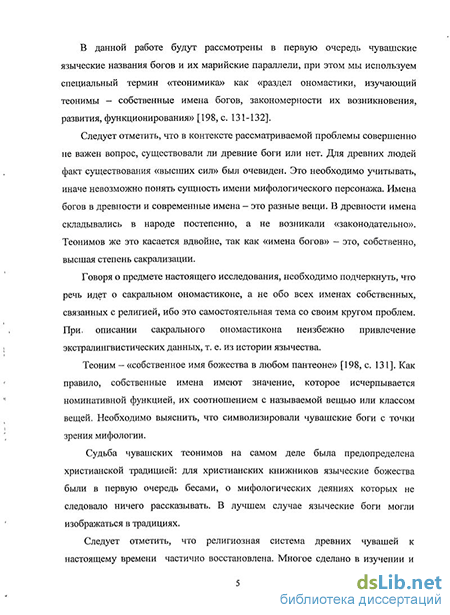 В данной работе будут рассмотрены в первую очередь чувашские языческие названия богов и их марийские параллели, при этом мы используем специальный термин «теонимика» как «раздел ономастики, изучающий теонимы – собственные имена богов, закономерности их возникновения, развития, функционирования» [198, с. 131-132].

Следует отметить, что в контексте рассматриваемой проблемы совершенно не важен вопрос, существовали ли древние боги или нет. Для древних людей факт существования «высших сил» был очевиден. Это необходимо учитывать, иначе невозможно понять сущность имени мифологического персонажа. Имена богов в древности и современные имена – это разные вещи. В древности имена складывались в народе постепенно, а не возникали «законодательно». Теонимов же это касается вдвойне, так как «имена богов» – это, собственно, высшая степень сакрализации.

Говоря о предмете настоящего исследования, необходимо подчеркнуть, что речь идет о сакральном ономастиконе, а не обо всех именах собственных, связанных с религией, ибо это самостоятельная тема со своим кругом проблем. При описании сакрального ономастикона неизбежно привлечение экстралингвистических данных, т. е. из истории язычества.

Теоним – «собственное имя божества в любом пантеоне» [198, с. 131]. Как правило, собственные имена имеют значение, которое исчерпывается номинативной функцией, их соотношением с называемой вещью или классом вещей. Необходимо выяснить, что символизировали чувашские боги с точки зрения мифологии.

Судьба чувашских теонимов на самом деле была предопределена христианской традицией: для христианских книжников языческие божества были в первую очередь бесами, о мифологических деяниях которых не следовало ничего рассказывать. В лучшем случае языческие боги могли изображаться в традициях.

Следует отметить, что религиозная система древних чувашей к настоящему времени частично восстановлена. Многое сделано в изучении и

5

dsLib.net
библиотека диссертаций